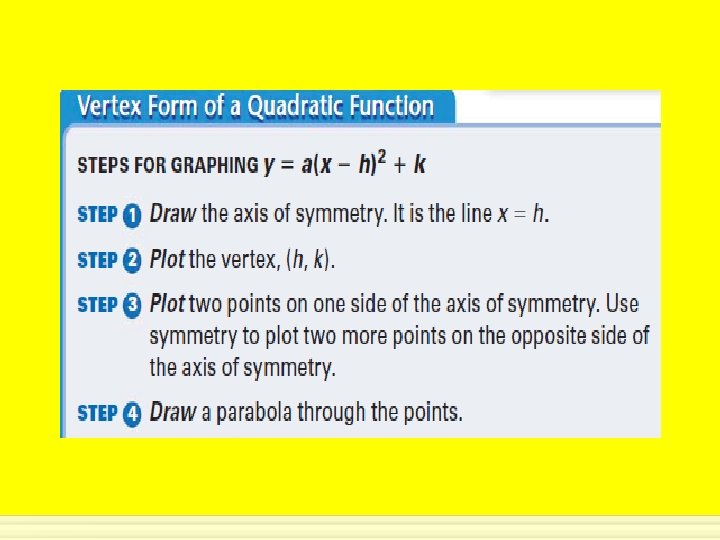 Vertex Form of a Quadratic Function

STEPS FOR GRAPHING $y = a(x - h)^2 + k$

STEP 1 Draw the axis of symmetry. It is the line $x = h$.

STEP 2 Plot the vertex, $(h, k)$.

STEP 3 Plot two points on one side of the axis of symmetry. Use symmetry to plot two more points on the opposite side of the axis of symmetry.

STEP 4 Draw a parabola through the points.